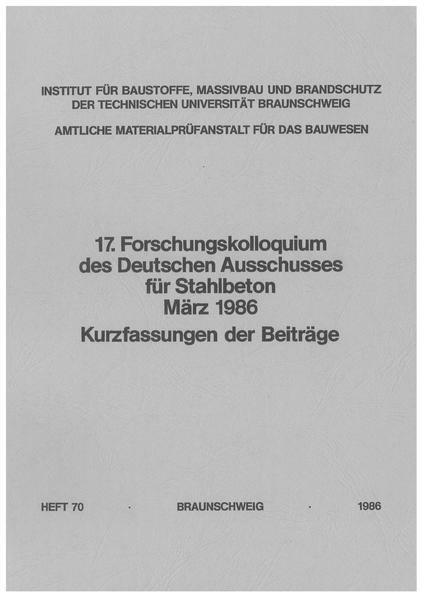 INSTITUT FÜR BAUSTOFFE, MASSIVBAU UND BRANDSCHUTZ
DER TECHNISCHEN UNIVERSITÄT BRAUNSCHWEIG

AMTLICHE MATERIALPRÜFANSTALT FÜR DAS BAUWESEN

17. Forschungskolloquium
des Deutschen Ausschusses
für Stahlbeton
März 1986

Kurzfassungen der Beiträge

HEFT 70 · BRAUNSCHWEIG · 1986